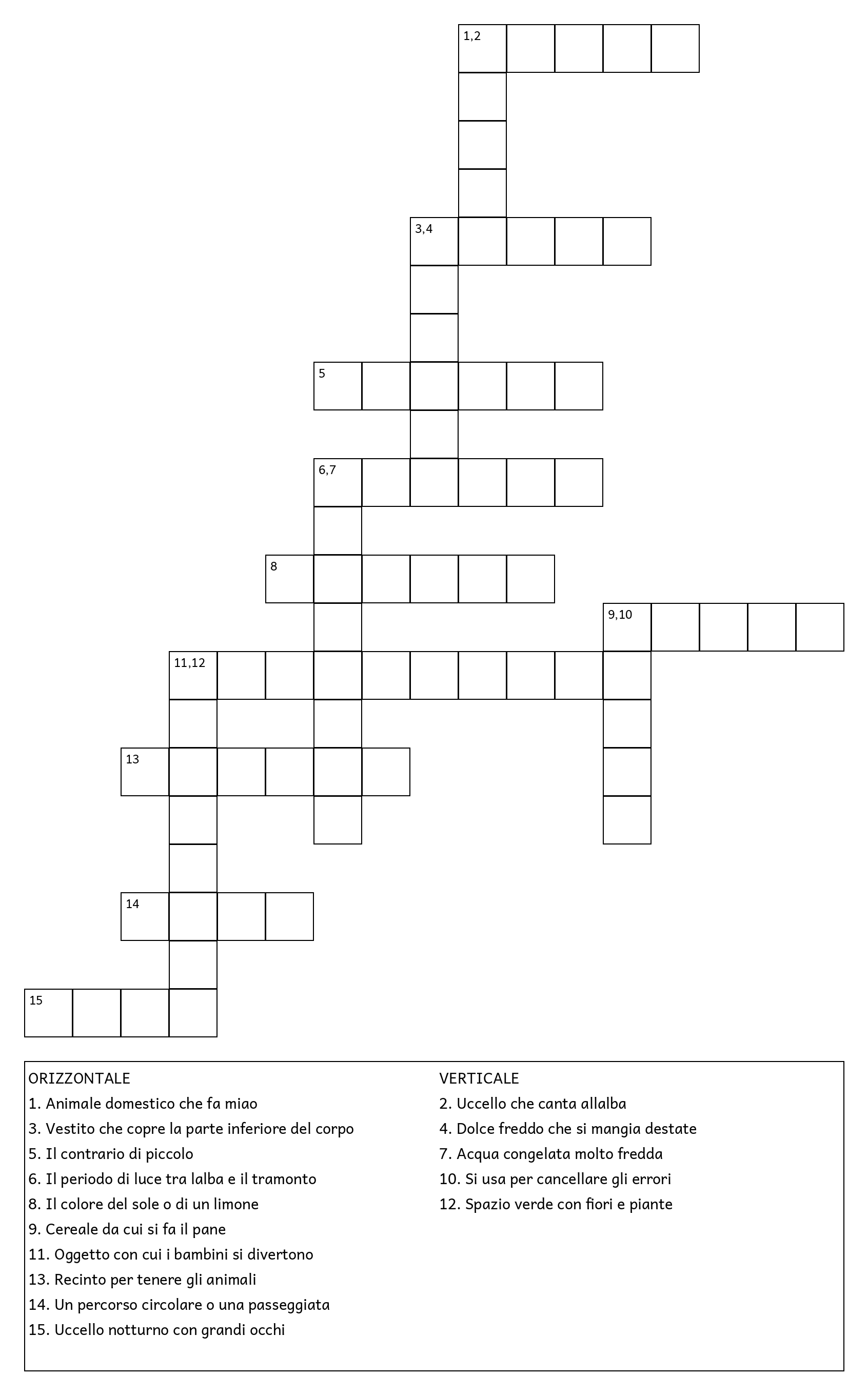 1,2

3,4

5

6,7

8

9,10

11,12

13

14

15

ORIZZONTALE
1. Animale domestico che fa miao
3. Vestito che copre la parte inferiore del corpo
5. Il contrario di piccolo
6. Il periodo di luce tra lalba e il tramonto
8. Il colore del sole o di un limone
9. Cereale da cui si fa il pane
11. Oggetto con cui i bambini si divertono
13. Recinto per tenere gli animali
14. Un percorso circolare o una passeggiata
15. Uccello notturno con grandi occhi

VERTICALE
2. Uccello che canta allalba
4. Dolce freddo che si mangia destate
7. Acqua congelata molto fredda
10. Si usa per cancellare gli errori
12. Spazio verde con fiori e piante